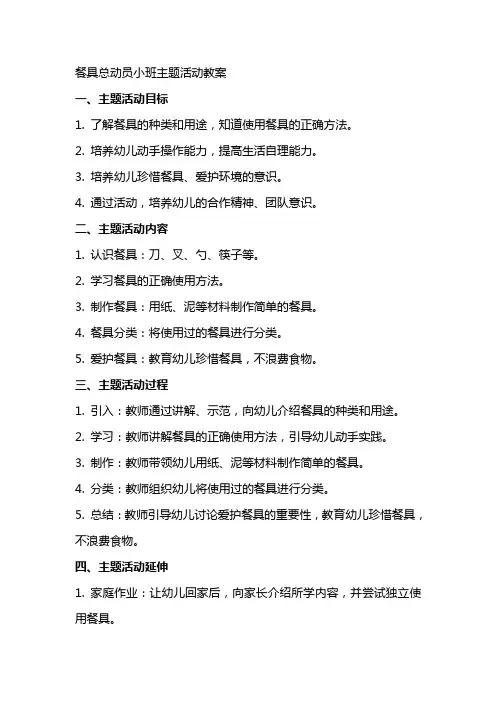 餐具总动员小班主题活动教案

一、主题活动目标

1. 了解餐具的种类和用途，知道使用餐具的正确方法。

2. 培养幼儿动手操作能力，提高生活自理能力。

3. 培养幼儿珍惜餐具、爱护环境的意识。

4. 通过活动，培养幼儿的合作精神、团队意识。

二、主题活动内容

1. 认识餐具：刀、叉、勺、筷子等。

2. 学习餐具的正确使用方法。

3. 制作餐具：用纸、泥等材料制作简单的餐具。

4. 餐具分类：将使用过的餐具进行分类。

5. 爱护餐具：教育幼儿珍惜餐具，不浪费食物。

三、主题活动过程

1. 引入：教师通过讲解、示范，向幼儿介绍餐具的种类和用途。

2. 学习：教师讲解餐具的正确使用方法，引导幼儿动手实践。

3. 制作：教师带领幼儿用纸、泥等材料制作简单的餐具。

4. 分类：教师组织幼儿将使用过的餐具进行分类。

5. 总结：教师引导幼儿讨论爱护餐具的重要性，教育幼儿珍惜餐具，不浪费食物。

四、主题活动延伸

1. 家庭作业：让幼儿回家后，向家长介绍所学内容，并尝试独立使用餐具。